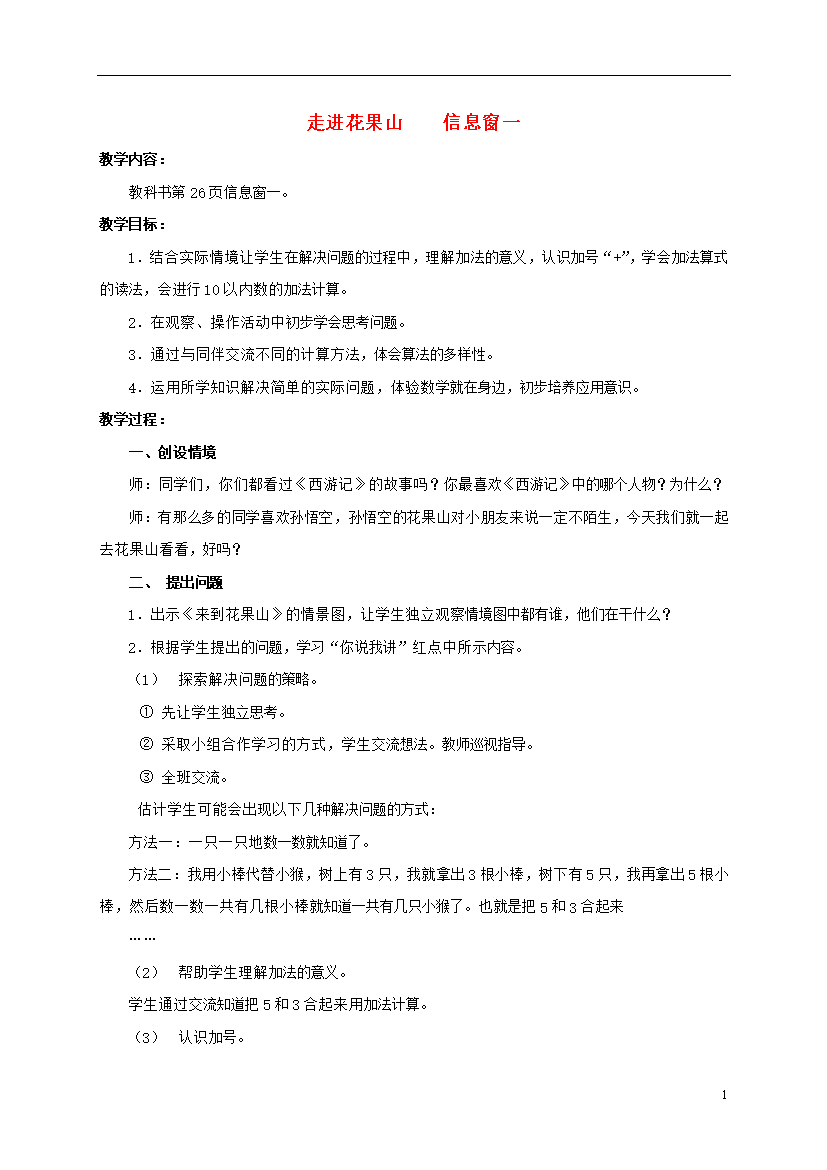 走进花果山　　信息窗一

教学内容：

教科书第26页信息窗一。

教学目标：

1．结合实际情境让学生在解决问题的过程中，理解加法的意义，认识加号“+”，学会加法算式的读法，会进行10以内数的加法计算。

2．在观察、操作活动中初步学会思考问题。

3．通过与同伴交流不同的计算方法，体会算法的多样性。

4．运用所学知识解决简单的实际问题，体验数学就在身边，初步培养应用意识。

教学过程：

一、创设情境

师：同学们，你们都看过《西游记》的故事吗？你最喜欢《西游记》中的哪个人物？为什么？

师：有那么多的同学喜欢孙悟空，孙悟空的花果山对小朋友来说一定不陌生，今天我们就一起去花果山看看，好吗？

二、 提出问题

1．出示《来到花果山》的情景图，让学生独立观察情境图中都有谁，他们在干什么？

2．根据学生提出的问题，学习“你说我讲”红点中所示内容。

（1） 探索解决问题的策略。

① 先让学生独立思考。

② 采取小组合作学习的方式，学生交流想法。教师巡视指导。

③ 全班交流。

估计学生可能会出现以下几种解决问题的方式：

方法一：一只一只地数一数就知道了。

方法二：我用小棒代替小猴，树上有3只，我就拿出3根小棒，树下有5只，我再拿出5根小棒，然后数一数一共有几根小棒就知道一共有几只小猴了。也就是把5和3合起来

……

（2） 帮助学生理解加法的意义。

学生通过交流知道把5和3合起来用加法计算。

（3） 认识加号。

1